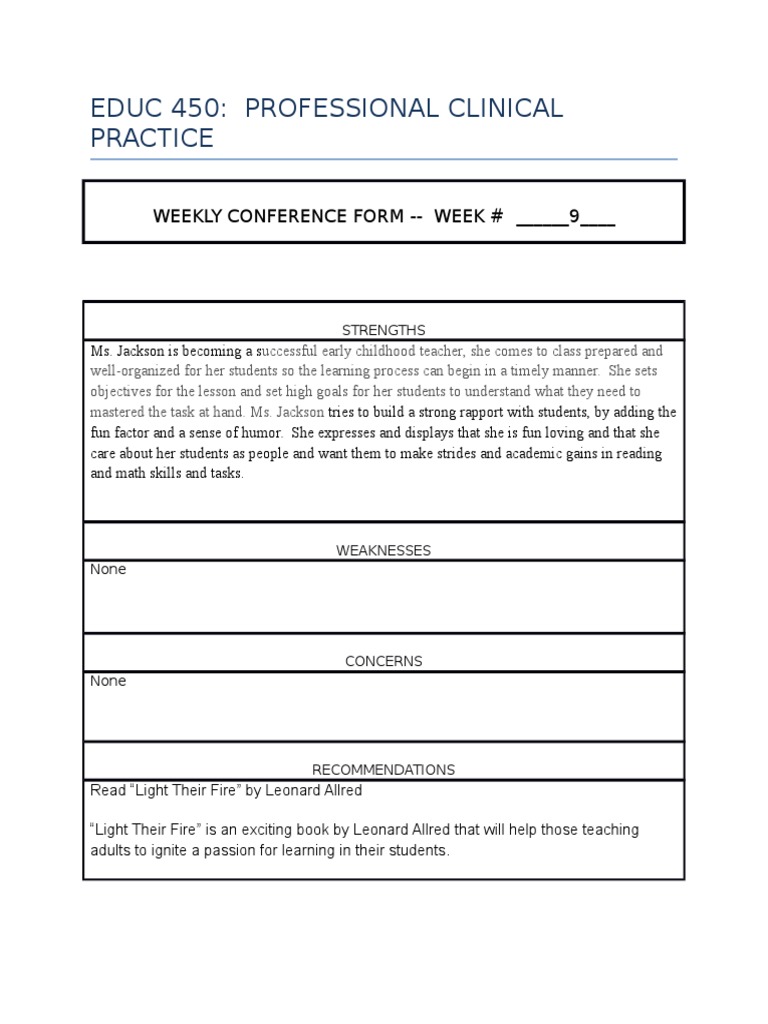 EDUC 450: PROFESSIONAL CLINICAL PRACTICE

WEEKLY CONFERENCE FORM -- WEEK # ____9____

STRENGTHS

Ms. Jackson is becoming a successful early childhood teacher, she comes to class prepared and well-organized for her students so the learning process can begin in a timely manner. She sets objectives for the lesson and set high goals for her students to understand what they need to mastered the task at hand. Ms. Jackson tries to build a strong rapport with students, by adding the fun factor and a sense of humor. She expresses and displays that she is fun loving and that she care about her students as people and want them to make strides and academic gains in reading and math skills and tasks.

WEAKNESSES

None

CONCERNS

None

RECOMMENDATIONS

Read "Light Their Fire" by Leonard Allred

"Light Their Fire" is an exciting book by Leonard Allred that will help those teaching adults to ignite a passion for learning in their students.